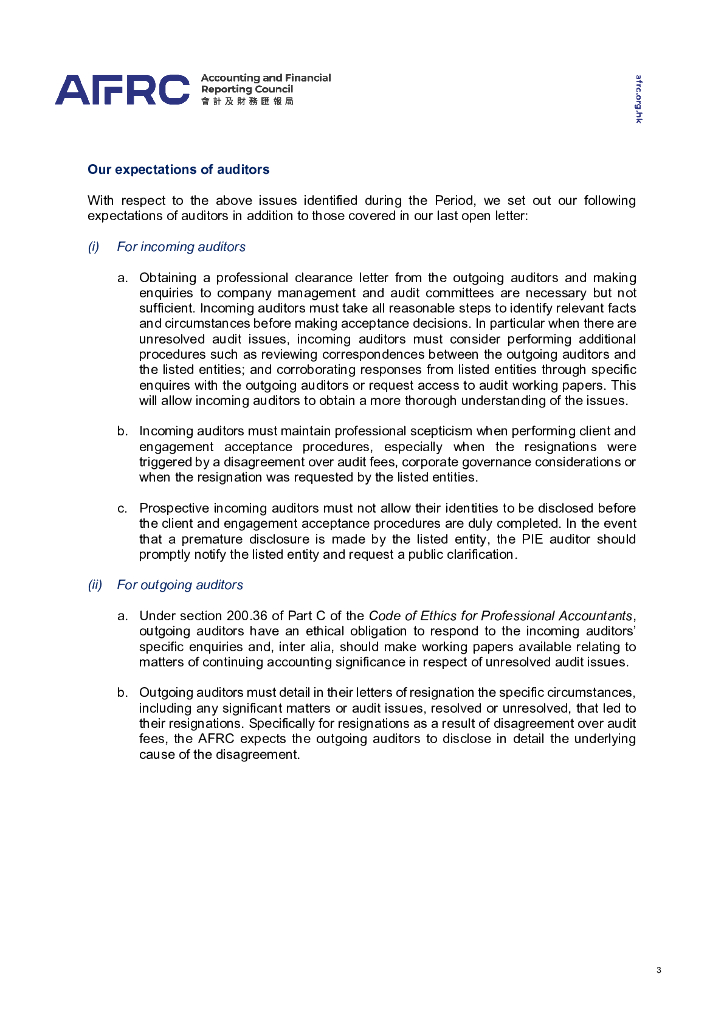 AFRC Accounting and Financial Reporting Council 會計及財務匯報局

afrc.org.hk

Our expectations of auditors

With respect to the above issues identified during the Period, we set out our following expectations of auditors in addition to those covered in our last open letter:

(i) For incoming auditors

a. Obtaining a professional clearance letter from the outgoing auditors and making enquiries to company management and audit committees are necessary but not sufficient. Incoming auditors must take all reasonable steps to identify relevant facts and circumstances before making acceptance decisions. In particular when there are unresolved audit issues, incoming auditors must consider performing additional procedures such as reviewing correspondences between the outgoing auditors and the listed entities; and corroborating responses from listed entities through specific enquires with the outgoing auditors or request access to audit working papers. This will allow incoming auditors to obtain a more thorough understanding of the issues.

b. Incoming auditors must maintain professional scepticism when performing client and engagement acceptance procedures, especially when the resignations were triggered by a disagreement over audit fees, corporate governance considerations or when the resignation was requested by the listed entities.

c. Prospective incoming auditors must not allow their identities to be disclosed before the client and engagement acceptance procedures are duly completed. In the event that a premature disclosure is made by the listed entity, the PIE auditor should promptly notify the listed entity and request a public clarification.

(ii) For outgoing auditors

a. Under section 200.36 of Part C of the Code of Ethics for Professional Accountants, outgoing auditors have an ethical obligation to respond to the incoming auditors' specific enquiries and, inter alia, should make working papers available relating to matters of continuing accounting significance in respect of unresolved audit issues.

b. Outgoing auditors must detail in their letters of resignation the specific circumstances, including any significant matters or audit issues, resolved or unresolved, that led to their resignations. Specifically for resignations as a result of disagreement over audit fees, the AFRC expects the outgoing auditors to disclose in detail the underlying cause of the disagreement.

3